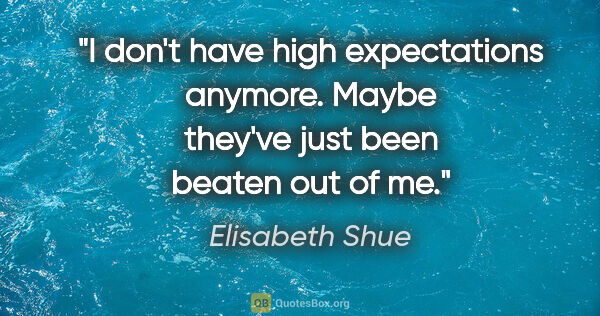 "I don't have high expectations anymore. Maybe they've just been beaten out of me."

Elisabeth Shue

QB QuotesBox.org